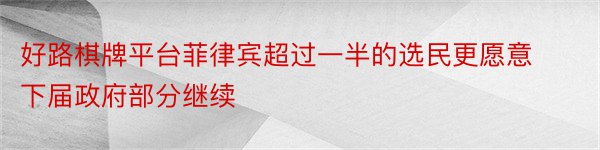 好路棋牌平台菲律宾超过一半的选民更愿意下届政府部分继续